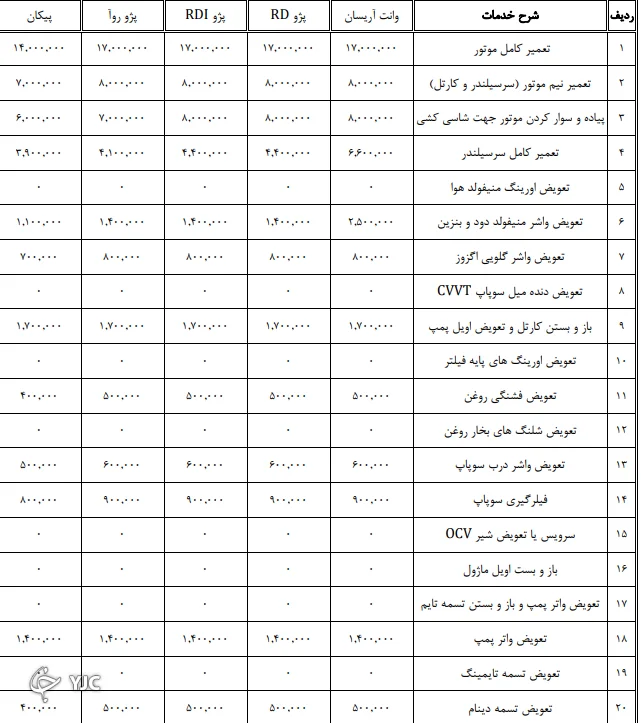 | ردیف | شرح خدمات | وانت آریسان | پژو RD | پژو RDI | پژو روآ | پیکان |
|---|---|---|---|---|---|---|
| ۱ | تعمیر کامل موتور | ۱۷،۰۰۰،۰۰۰ | ۱۷،۰۰۰،۰۰۰ | ۱۷،۰۰۰،۰۰۰ | ۱۷،۰۰۰،۰۰۰ | ۱۴،۰۰۰،۰۰۰ |
| ۲ | تعمیر نیم موتور (سرسیلندر و کارتل) | ۸،۰۰۰،۰۰۰ | ۸،۰۰۰،۰۰۰ | ۸،۰۰۰،۰۰۰ | ۸،۰۰۰،۰۰۰ | ۷،۰۰۰،۰۰۰ |
| ۳ | پیاده و سوار کردن موتور جهت شاسی کشی | ۸،۰۰۰،۰۰۰ | ۸،۰۰۰،۰۰۰ | ۸،۰۰۰،۰۰۰ | ۷،۰۰۰،۰۰۰ | ۶،۰۰۰،۰۰۰ |
| ۴ | تعمیر کامل سرسیلندر | ۶،۶۰۰،۰۰۰ | ۴،۴۰۰،۰۰۰ | ۴،۴۰۰،۰۰۰ | ۴،۱۰۰،۰۰۰ | ۳،۹۰۰،۰۰۰ |
| ۵ | تعویض اورینگ منیفولد هوا | ۰ | ۰ | ۰ | ۰ | ۰ |
| ۶ | تعویض واشر منیفولد دود و بنزین | ۲،۵۰۰،۰۰۰ | ۱،۴۰۰،۰۰۰ | ۱،۴۰۰،۰۰۰ | ۱،۴۰۰،۰۰۰ | ۱،۱۰۰،۰۰۰ |
| ۷ | تعویض واشر گلویی اگزوز | ۸۰۰،۰۰۰ | ۸۰۰،۰۰۰ | ۸۰۰،۰۰۰ | ۸۰۰،۰۰۰ | ۷۰۰،۰۰۰ |
| ۸ | تعویض دنده میل سوپاپ CVVT | ۰ | ۰ | ۰ | ۰ | ۰ |
| ۹ | باز و بستن کارتل و تعویض اویل پمپ | ۱،۷۰۰،۰۰۰ | ۱،۷۰۰،۰۰۰ | ۱،۷۰۰،۰۰۰ | ۱،۷۰۰،۰۰۰ | ۱،۷۰۰،۰۰۰ |
| ۱۰ | تعویض اورینگ های پایه فیلتر | ۰ | ۰ | ۰ | ۰ | ۰ |
| ۱۱ | تعویض فشنگی روغن | ۵۰۰،۰۰۰ | ۵۰۰،۰۰۰ | ۵۰۰،۰۰۰ | ۵۰۰،۰۰۰ | ۴۰۰،۰۰۰ |
| ۱۲ | تعویض شلنگ های بخار روغن | ۰ | ۰ | ۰ | ۰ | ۰ |
| ۱۳ | تعویض واشر درب سوپاپ | ۶۰۰،۰۰۰ | ۶۰۰،۰۰۰ | ۶۰۰،۰۰۰ | ۶۰۰،۰۰۰ | ۵۰۰،۰۰۰ |
| ۱۴ | فیلرگیری سوپاپ | ۹۰۰،۰۰۰ | ۹۰۰،۰۰۰ | ۹۰۰،۰۰۰ | ۹۰۰،۰۰۰ | ۸۰۰،۰۰۰ |
| ۱۵ | سرویس یا تعویض شیر OCV | ۰ | ۰ | ۰ | ۰ | ۰ |
| ۱۶ | باز و بست اویل ماژول | ۰ | ۰ | ۰ | ۰ | ۰ |
| ۱۷ | تعویض واتر پمپ و باز و بستن تسمه تایم | ۰ | ۰ | ۰ | ۰ | ۰ |
| ۱۸ | تعویض واتر پمپ | ۱،۴۰۰،۰۰۰ | ۱،۴۰۰،۰۰۰ | ۱،۴۰۰،۰۰۰ | ۱،۴۰۰،۰۰۰ | ۱،۴۰۰،۰۰۰ |
| ۱۹ | تعویض تسمه تایمینگ | ۰ | ۰ | ۰ | ۰ | ۰ |
| ۲۰ | تعویض تسمه دینام | ۵۰۰،۰۰۰ | ۵۰۰،۰۰۰ | ۵۰۰،۰۰۰ | ۵۰۰،۰۰۰ | ۴۰۰،۰۰۰ |

YJC